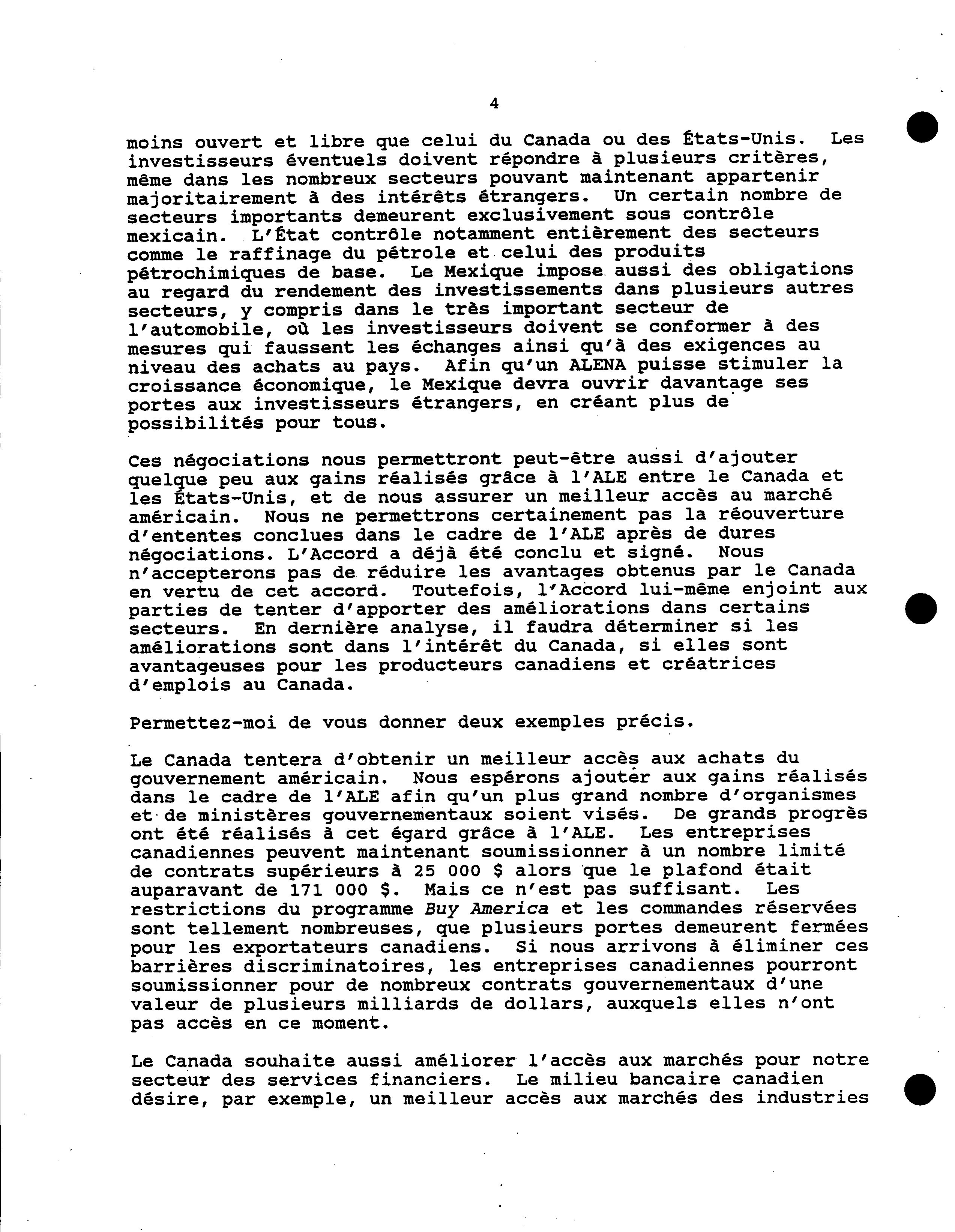 4

moins ouvert et libre que celui du Canada ou des États-Unis. Les investisseurs éventuels doivent répondre à plusieurs critères, même dans les nombreux secteurs pouvant maintenant appartenir majoritairement à des intérêts étrangers. Un certain nombre de secteurs importants demeurent exclusivement sous contrôle mexicain. L'État contrôle notamment entièrement des secteurs comme le raffinage du pétrole et celui des produits pétrochimiques de base. Le Mexique impose aussi des obligations au regard du rendement des investissements dans plusieurs autres secteurs, y compris dans le très important secteur de l'automobile, où les investisseurs doivent se conformer à des mesures qui faussent les échanges ainsi qu'à des exigences au niveau des achats au pays. Afin qu'un ALENA puisse stimuler la croissance économique, le Mexique devra ouvrir davantage ses portes aux investisseurs étrangers, en créant plus de possibilités pour tous.

Ces négociations nous permettront peut-être aussi d'ajouter quelque peu aux gains réalisés grâce à l'ALE entre le Canada et les États-Unis, et de nous assurer un meilleur accès au marché américain. Nous ne permettrons certainement pas la réouverture d'ententes conclues dans le cadre de l'ALE après de dures négociations. L'Accord a déjà été conclu et signé. Nous n'accepterons pas de réduire les avantages obtenus par le Canada en vertu de cet accord. Toutefois, l'Accord lui-même enjoint aux parties de tenter d'apporter des améliorations dans certains secteurs. En dernière analyse, il faudra déterminer si les améliorations sont dans l'intérêt du Canada, si elles sont avantageuses pour les producteurs canadiens et créatrices d'emplois au Canada.

Permettez-moi de vous donner deux exemples précis.

Le Canada tentera d'obtenir un meilleur accès aux achats du gouvernement américain. Nous espérons ajouter aux gains réalisés dans le cadre de l'ALE afin qu'un plus grand nombre d'organismes et de ministères gouvernementaux soient visés. De grands progrès ont été réalisés à cet égard grâce à l'ALE. Les entreprises canadiennes peuvent maintenant soumissionner à un nombre limité de contrats supérieurs à 25 000 $ alors que le plafond était auparavant de 171 000 $. Mais ce n'est pas suffisant. Les restrictions du programme Buy America et les commandes réservées sont tellement nombreuses, que plusieurs portes demeurent fermées pour les exportateurs canadiens. Si nous arrivons à éliminer ces barrières discriminatoires, les entreprises canadiennes pourront soumissionner pour de nombreux contrats gouvernementaux d'une valeur de plusieurs milliards de dollars, auxquels elles n'ont pas accès en ce moment.

Le Canada souhaite aussi améliorer l'accès aux marchés pour notre secteur des services financiers. Le milieu bancaire canadien désire, par exemple, un meilleur accès aux marchés des industries